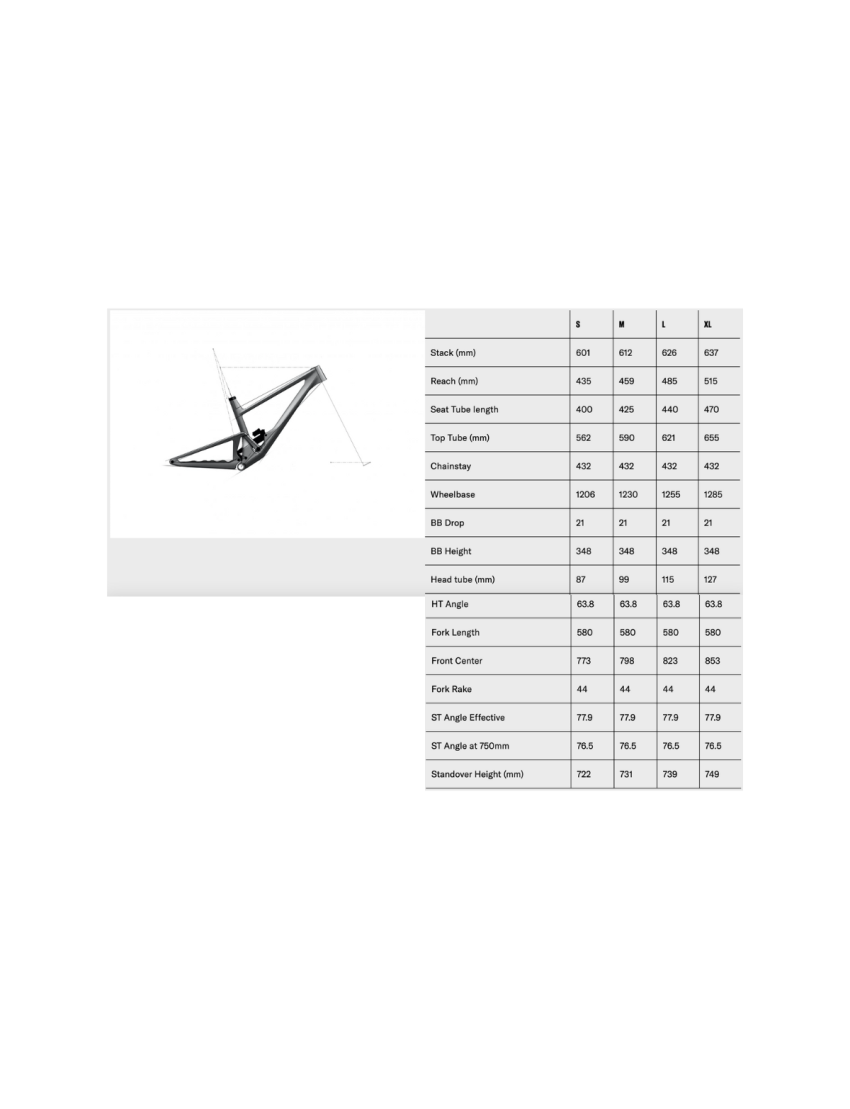 | | S | M | L | XL |
|---|---|---|---|---|
| Stack (mm) | 601 | 612 | 626 | 637 |
| Reach (mm) | 435 | 459 | 485 | 515 |
| Seat Tube length | 400 | 425 | 440 | 470 |
| Top Tube (mm) | 562 | 590 | 621 | 655 |
| Chainstay | 432 | 432 | 432 | 432 |
| Wheelbase | 1206 | 1230 | 1255 | 1285 |
| BB Drop | 21 | 21 | 21 | 21 |
| BB Height | 348 | 348 | 348 | 348 |
| Head tube (mm) | 87 | 99 | 115 | 127 |
| HT Angle | 63.8 | 63.8 | 63.8 | 63.8 |
| Fork Length | 580 | 580 | 580 | 580 |
| Front Center | 773 | 798 | 823 | 853 |
| Fork Rake | 44 | 44 | 44 | 44 |
| ST Angle Effective | 77.9 | 77.9 | 77.9 | 77.9 |
| ST Angle at 750mm | 76.5 | 76.5 | 76.5 | 76.5 |
| Standover Height (mm) | 722 | 731 | 739 | 749 |